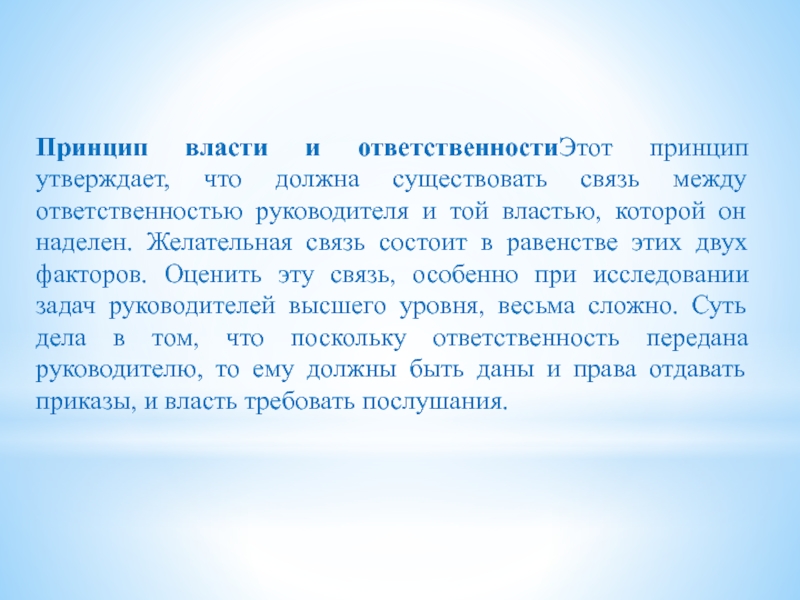 Принцип власти и ответственностиЭтот принцип утверждает, что должна существовать связь между ответственностью руководителя и той властью, которой он наделен. Желательная связь состоит в равенстве этих двух факторов. Оценить эту связь, особенно при исследовании задач руководителей высшего уровня, весьма сложно. Суть дела в том, что поскольку ответственность передана руководителю, то ему должны быть даны и права отдавать приказы, и власть требовать послушания.